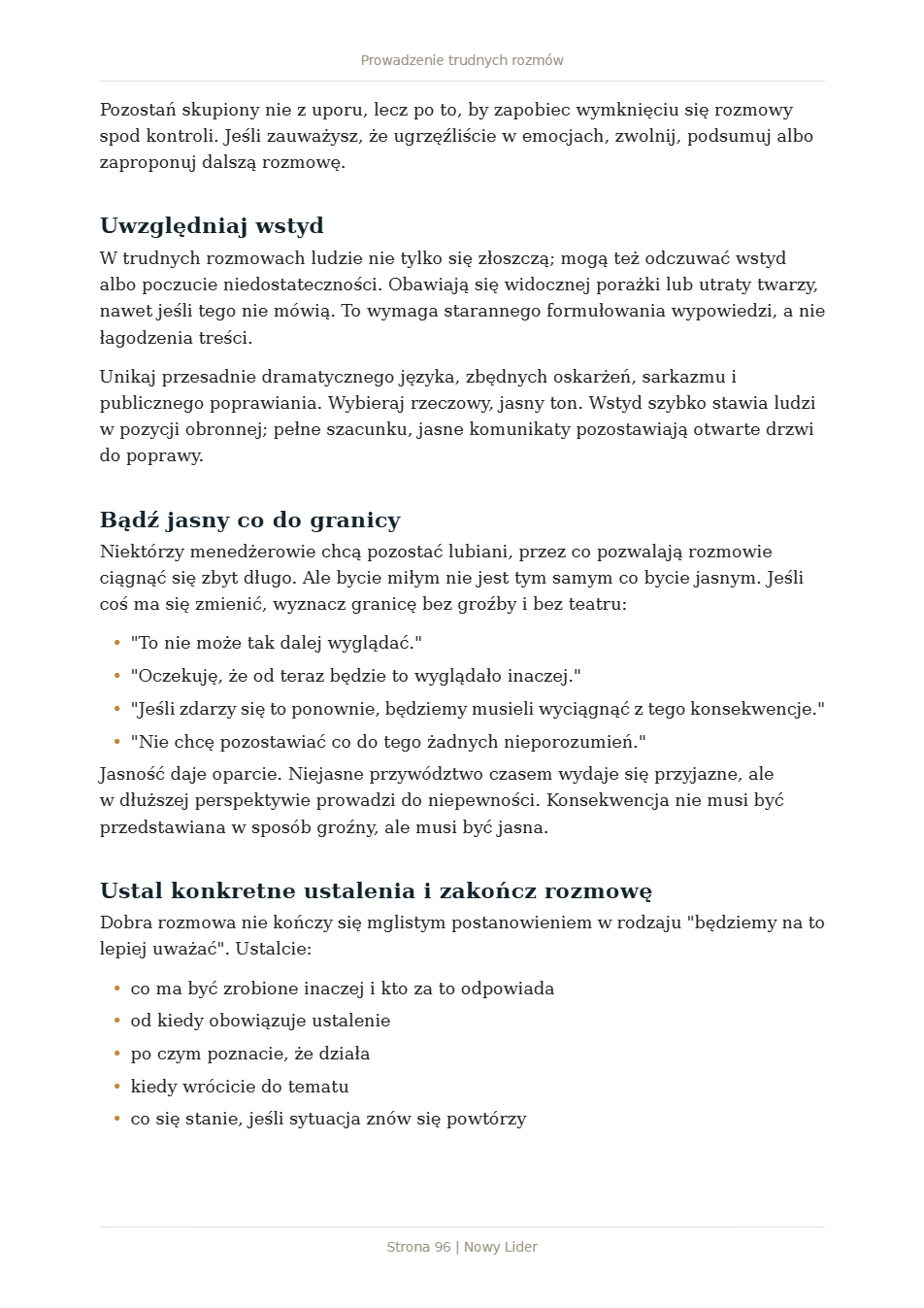 Prowadzenie trudnych rozmów

Pozostań skupiony nie z uporu, lecz po to, by zapobiec wymknięciu się rozmowy spod kontroli. Jeśli zauważysz, że ugrzęźliście w emocjach, zwolnij, podsumuj albo zaproponuj dalszą rozmowę.

Uwzględniaj wstyd

W trudnych rozmowach ludzie nie tylko się złoszczą; mogą też odczuwać wstyd albo poczucie niedostateczności. Obawiają się widocznej porażki lub utraty twarzy, nawet jeśli tego nie mówią. To wymaga starannego formułowania wypowiedzi, a nie łagodzenia treści.

Unikaj przesadnie dramatycznego języka, zbędnych oskarżeń, sarkazmu i publicznego poprawiania. Wybieraj rzeczowy, jasny ton. Wstyd szybko stawia ludzi w pozycji obronnej; pełne szacunku, jasne komunikaty pozostawiają otwarte drzwi do poprawy.

Bądź jasny co do granicy

Niektórzy menedżerowie chcą pozostać lubiani, przez co pozwalają rozmowie ciągnąć się zbyt długo. Ale bycie miłym nie jest tym samym co bycie jasnym. Jeśli coś ma się zmienić, wyznacz granicę bez groźby i bez teatru:

• "To nie może tak dalej wyglądać."
• "Oczekuję, że od teraz będzie to wyglądało inaczej."
• "Jeśli zdarzy się to ponownie, będziemy musieli wyciągnąć z tego konsekwencje."
• "Nie chcę pozostawiać co do tego żadnych nieporozumień."

Jasność daje oparcie. Niejasne przywództwo czasem wydaje się przyjazne, ale w dłuższej perspektywie prowadzi do niepewności. Konsekwencja nie musi być przedstawiana w sposób groźny, ale musi być jasna.

Ustal konkretne ustalenia i zakończ rozmowę

Dobra rozmowa nie kończy się mglistym postanowieniem w rodzaju "będziemy na to lepiej uważać". Ustalcie:

• co ma być zrobione inaczej i kto za to odpowiada
• od kiedy obowiązuje ustalenie
• po czym poznacie, że działa
• kiedy wrócicie do tematu
• co się stanie, jeśli sytuacja znów się powtórzy

Strona 96 | Nowy Lider